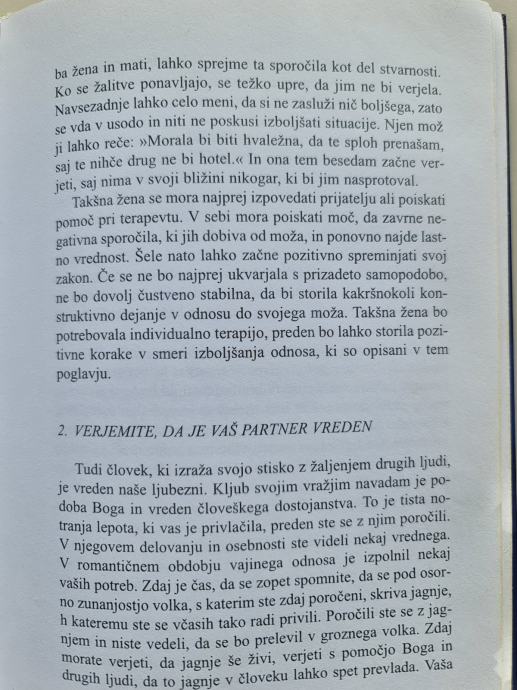 ba žena in mati, lahko sprejme ta sporočila kot del stvarnosti. Ko se žalitve ponavljajo, se težko upre, da jim ne bi verjela. Navsezadnje lahko celo meni, da si ne zasluži nič boljšega, zato se vda v usodo in niti ne poskusi izboljšati situacije. Njen mož ji lahko reče: »Morala bi biti hvaležna, da te sploh prenašam, saj te nihče drug ne bi hotel.« In ona tem besedam začne verjeti, saj nima v svoji bližini nikogar, ki bi jim nasprotoval.

Takšna žena se mora najprej izpovedati prijatelju ali poiskati pomoč pri terapevtu. V sebi mora poiskati moč, da zavrne negativna sporočila, ki jih dobiva od moža, in ponovno najde lastno vrednost. Šele nato lahko začne pozitivno spreminjati svoj zakon. Če se ne bo najprej ukvarjala s prizadeto samopodobo, ne bo dovolj čustveno stabilna, da bi storila kakršnokoli konstruktivno dejanje v odnosu do svojega moža. Takšna žena bo potrebovala individualno terapijo, preden bo lahko storila pozitivne korake v smeri izboljšanja odnosa, ki so opisani v tem poglavju.

2. VERJEMITE, DA JE VAŠ PARTNER VREDEN

Tudi človek, ki izraža svojo stisko z žaljenjem drugih ljudi, je vreden naše ljubezni. Kljub svojim vražjim navadam je podoba Boga in vreden človeškega dostojanstva. To je tista notranja lepota, ki vas je privlačila, preden ste se z njim poročili. V njegovem delovanju in osebnosti ste videli nekaj vrednega. V romantičnem obdobju vajinega odnosa je izpolnil nekaj vaših potreb. Zdaj je čas, da se zopet spomnite, da se pod osorno zunanjostjo volka, s katerim ste zdaj poročeni, skriva jagnje, h kateremu ste se včasih tako radi privili. Poročili ste se z jagnjem in niste vedeli, da se bo prelevil v groznega volka. Zdaj morate verjeti, da jagnje še živi, verjeti s pomočjo Boga in drugih ljudi, da to jagnje v človeku lahko spet prevlada. Vaša